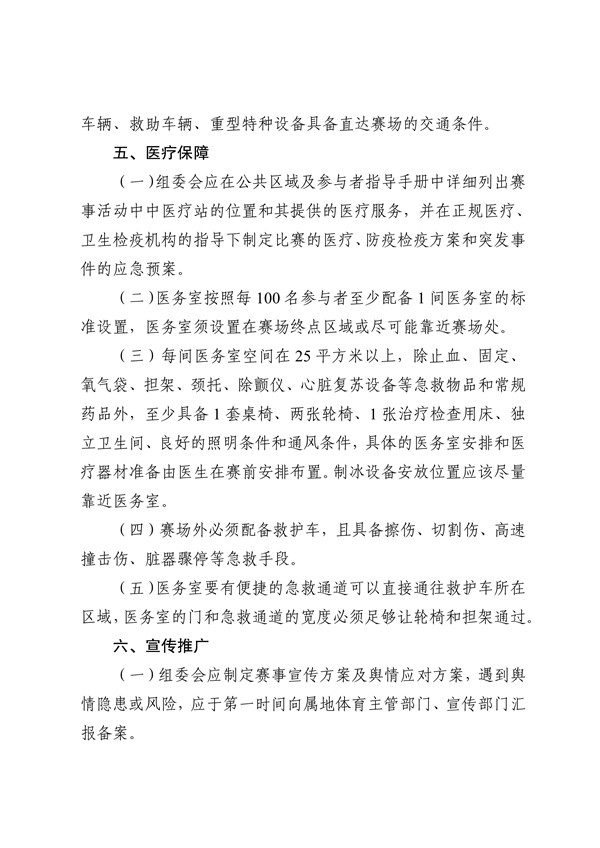 车辆、救助车辆、重型特种设备具备直达赛场的交通条件。

五、医疗保障

（一）组委会应在公共区域及参与者指导手册中详细列出赛事活动中中医疗站的位置和其提供的医疗服务，并在正规医疗、卫生检疫机构的指导下制定比赛的医疗、防疫检疫方案和突发事件的应急预案。

（二）医务室按照每100名参与者至少配备1间医务室的标准设置，医务室须设置在赛场终点区域或尽可能靠近赛场处。

（三）每间医务室空间在25平方米以上，除止血、固定、氧气袋、担架、颈托、除颤仪、心脏复苏设备等急救物品和常规药品外，至少具备1套桌椅、两张轮椅、1张治疗检查用床、独立卫生间、良好的照明条件和通风条件，具体的医务室安排和医疗器材准备由医生在赛前安排布置。制冰设备安放位置应该尽量靠近医务室。

（四）赛场外必须配备救护车，且具备擦伤、切割伤、高速撞击伤、脏器骤停等急救手段。

（五）医务室要有便捷的急救通道可以直接通往救护车所在区域，医务室的门和急救通道的宽度必须足够让轮椅和担架通过。

六、宣传推广

（一）组委会应制定赛事宣传方案及舆情应对方案，遇到舆情隐患或风险，应于第一时间向属地体育主管部门、宣传部门汇报备案。